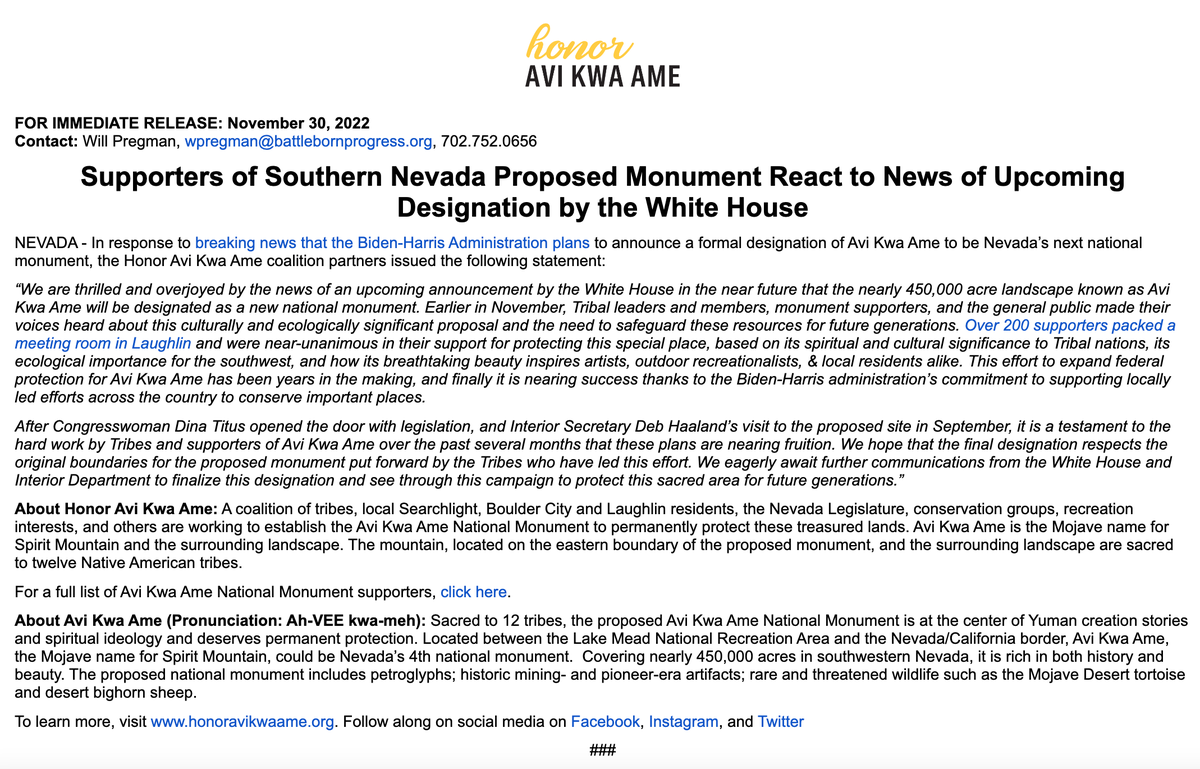 honor
AVI KWA AME

FOR IMMEDIATE RELEASE: November 30, 2022
Contact: Will Pregman, wpregman@battlebornprogress.org, 702.752.0656

Supporters of Southern Nevada Proposed Monument React to News of Upcoming Designation by the White House

NEVADA - In response to breaking news that the Biden-Harris Administration plans to announce a formal designation of Avi Kwa Ame to be Nevada's next national monument, the Honor Avi Kwa Ame coalition partners issued the following statement:

"We are thrilled and overjoyed by the news of an upcoming announcement by the White House in the near future that the nearly 450,000 acre landscape known as Avi Kwa Ame will be designated as a new national monument. Earlier in November, Tribal leaders and members, monument supporters, and the general public made their voices heard about this culturally and ecologically significant proposal and the need to safeguard these resources for future generations. Over 200 supporters packed a meeting room in Laughlin and were near-unanimous in their support for protecting this special place, based on its spiritual and cultural significance to Tribal nations, its ecological importance for the southwest, and how its breathtaking beauty inspires artists, outdoor recreationalists, & local residents alike. This effort to expand federal protection for Avi Kwa Ame has been years in the making, and finally it is nearing success thanks to the Biden-Harris administration's commitment to supporting locally led efforts across the country to conserve important places.

After Congresswoman Dina Titus opened the door with legislation, and Interior Secretary Deb Haaland's visit to the proposed site in September, it is a testament to the hard work by Tribes and supporters of Avi Kwa Ame over the past several months that these plans are nearing fruition. We hope that the final designation respects the original boundaries for the proposed monument put forward by the Tribes who have led this effort. We eagerly await further communications from the White House and Interior Department to finalize this designation and see through this campaign to protect this sacred area for future generations."

About Honor Avi Kwa Ame: A coalition of tribes, local Searchlight, Boulder City and Laughlin residents, the Nevada Legislature, conservation groups, recreation interests, and others are working to establish the Avi Kwa Ame National Monument to permanently protect these treasured lands. Avi Kwa Ame is the Mojave name for Spirit Mountain and the surrounding landscape. The mountain, located on the eastern boundary of the proposed monument, and the surrounding landscape are sacred to twelve Native American tribes.

For a full list of Avi Kwa Ame National Monument supporters, click here.

About Avi Kwa Ame (Pronunciation: Ah-VEE kwa-meh): Sacred to 12 tribes, the proposed Avi Kwa Ame National Monument is at the center of Yuman creation stories and spiritual ideology and deserves permanent protection. Located between the Lake Mead National Recreation Area and the Nevada/California border, Avi Kwa Ame, the Mojave name for Spirit Mountain, could be Nevada's 4th national monument. Covering nearly 450,000 acres in southwestern Nevada, it is rich in both history and beauty. The proposed national monument includes petroglyphs; historic mining- and pioneer-era artifacts; rare and threatened wildlife such as the Mojave Desert tortoise and desert bighorn sheep.

To learn more, visit www.honoravikwaame.org. Follow along on social media on Facebook, Instagram, and Twitter

###